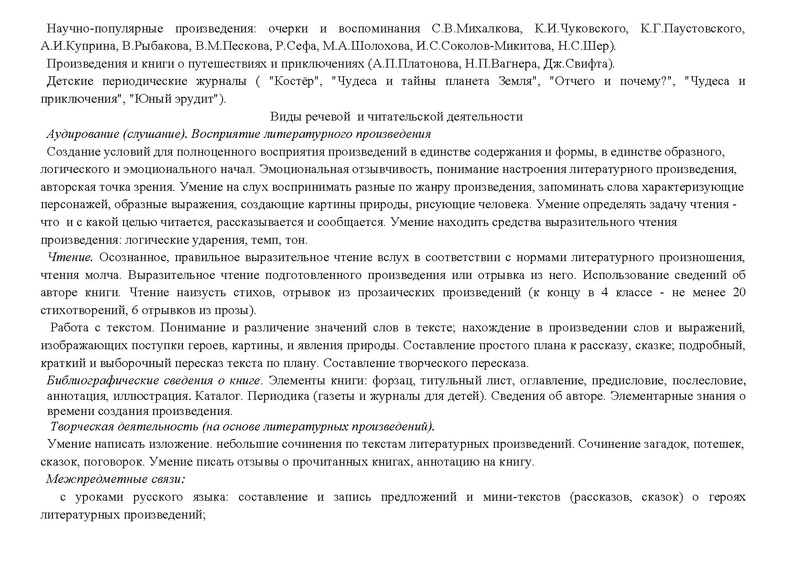 Научно-популярные произведения: очерки и воспоминания С.В.Михалкова, К.И.Чуковского, К.Г.Паустовского, А.И.Куприна, В.Рыбакова, В.М.Пескова, Р.Сефа, М.А.Шолохова, И.С.Соколов-Микитова, Н.С.Шер).

Произведения и книги о путешествиях и приключениях (А.П.Платонова, Н.П.Вагнера, Дж.Свифта).

Детские периодические журналы ( "Костёр", "Чудеса и тайны планета Земля", "Отчего и почему?", "Чудеса и приключения", "Юный эрудит").

Виды речевой и читательской деятельности

Аудирование (слушание). Восприятие литературного произведения

Создание условий для полноценного восприятия произведений в единстве содержания и формы, в единстве образного, логического и эмоционального начал. Эмоциональная отзывчивость, понимание настроения литературного произведения, авторская точка зрения. Умение на слух воспринимать разные по жанру произведения, запоминать слова характеризующие персонажей, образные выражения, создающие картины природы, рисующие человека. Умение определять задачу чтения - что и с какой целью читается, рассказывается и сообщается. Умение находить средства выразительного чтения произведения: логические ударения, темп, тон.

Чтение. Осознанное, правильное выразительное чтение вслух в соответствии с нормами литературного произношения, чтения молча. Выразительное чтение подготовленного произведения или отрывка из него. Использование сведений об авторе книги. Чтение наизусть стихов, отрывок из прозаических произведений (к концу в 4 классе - не менее 20 стихотворений, 6 отрывков из прозы).

Работа с текстом. Понимание и различение значений слов в тексте; нахождение в произведении слов и выражений, изображающих поступки героев, картины, и явления природы. Составление простого плана к рассказу, сказке; подробный, краткий и выборочный пересказ текста по плану. Составление творческого пересказа.

Библиографические сведения о книге. Элементы книги: форзац, титульный лист, оглавление, предисловие, послесловие, аннотация, иллюстрация. Каталог. Периодика (газеты и журналы для детей). Сведения об авторе. Элементарные знания о времени создания произведения.

Творческая деятельность (на основе литературных произведений).

Умение написать изложение. небольшие сочинения по текстам литературных произведений. Сочинение загадок, потешек, сказок, поговорок. Умение писать отзывы о прочитанных книгах, аннотацию на книгу.

Межпредметные связи:

с уроками русского языка: составление и запись предложений и мини-текстов (рассказов, сказок) о героях литературных произведений;